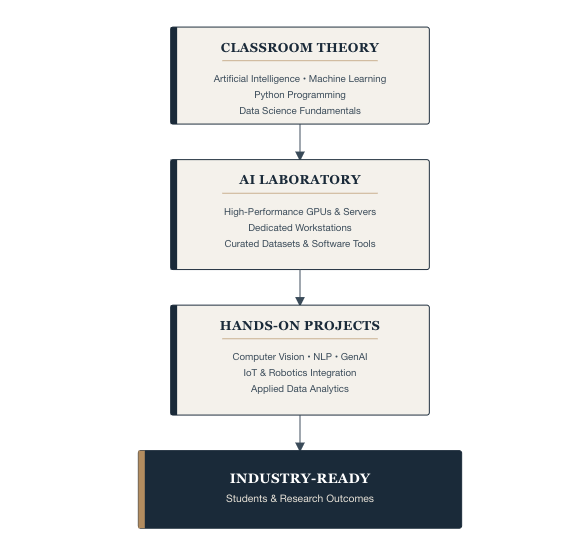 CLASSROOM THEORY

Artificial Intelligence • Machine Learning
Python Programming
Data Science Fundamentals

AI LABORATORY

High-Performance GPUs & Servers
Dedicated Workstations
Curated Datasets & Software Tools

HANDS-ON PROJECTS

Computer Vision • NLP • GenAI
IoT & Robotics Integration
Applied Data Analytics

INDUSTRY-READY

Students & Research Outcomes